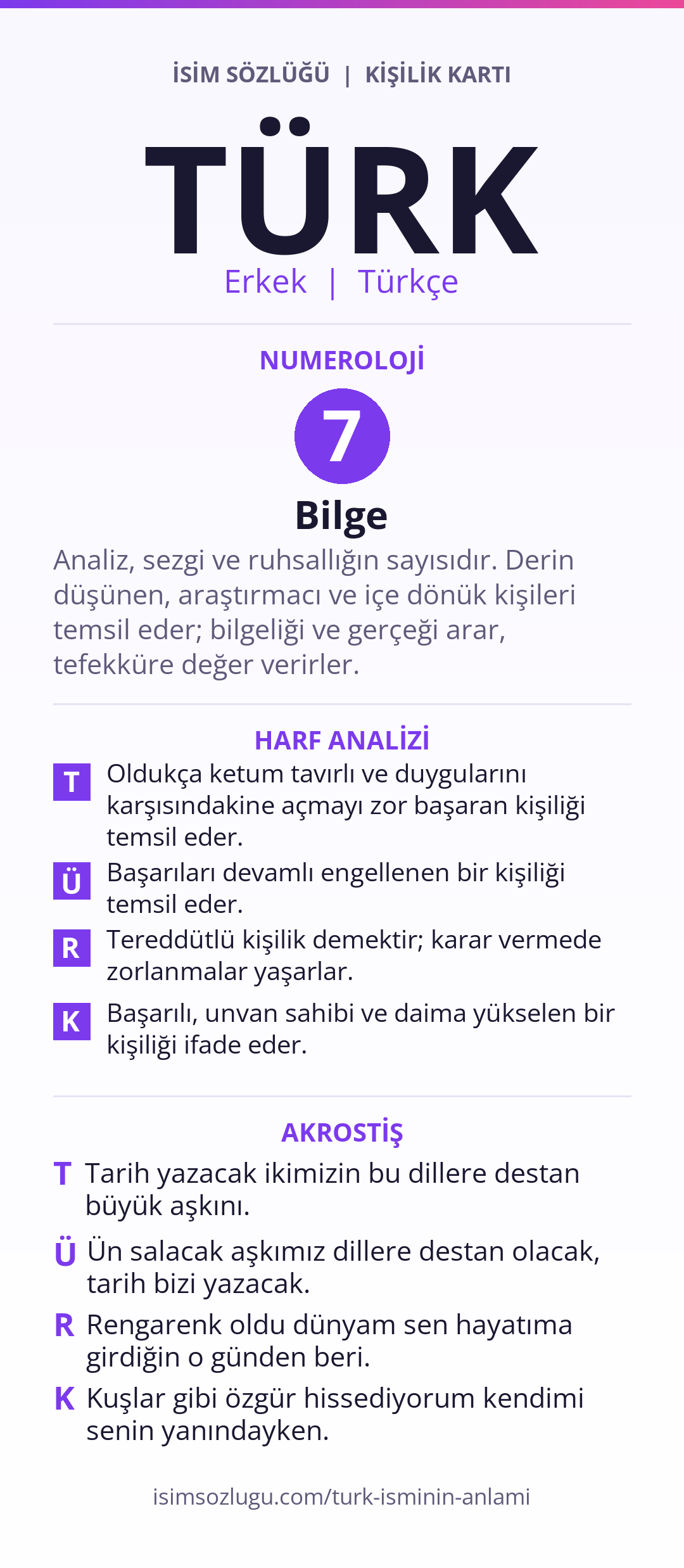 İSİM SÖZLÜĞÜ | KİŞİLİK KARTI

TÜRK

Erkek | Türkçe

NUMEROLOJİ

7

Bilge

Analiz, sezgi ve ruhsallığın sayısıdır. Derin düşünen, araştırmacı ve içe dönük kişileri temsil eder; bilgeliği ve gerçeği arar, tefekküre değer verirler.

HARF ANALİZİ

T Oldukça ketum tavırlı ve duygularını karşısındakine açmayı zor başaran kişiliği temsil eder.

Ü Başarıları devamlı engellenen bir kişiliği temsil eder.

R Tereddütlü kişilik demektir; karar vermede zorlanmalar yaşarlar.

K Başarılı, unvan sahibi ve daima yükselen bir kişiliği ifade eder.

AKROSTİŞ

T Tarih yazacak ikimizin bu dillere destan büyük aşkını.

Ü Ün salacak aşkımız dillere destan olacak, tarih bizi yazacak.

R Rengarenk oldu dünyam sen hayatıma girdiğin o günden beri.

K Kuşlar gibi özgür hissediyorum kendimi senin yanındayken.

isimsozlugu.com/turk-isminin-anlami